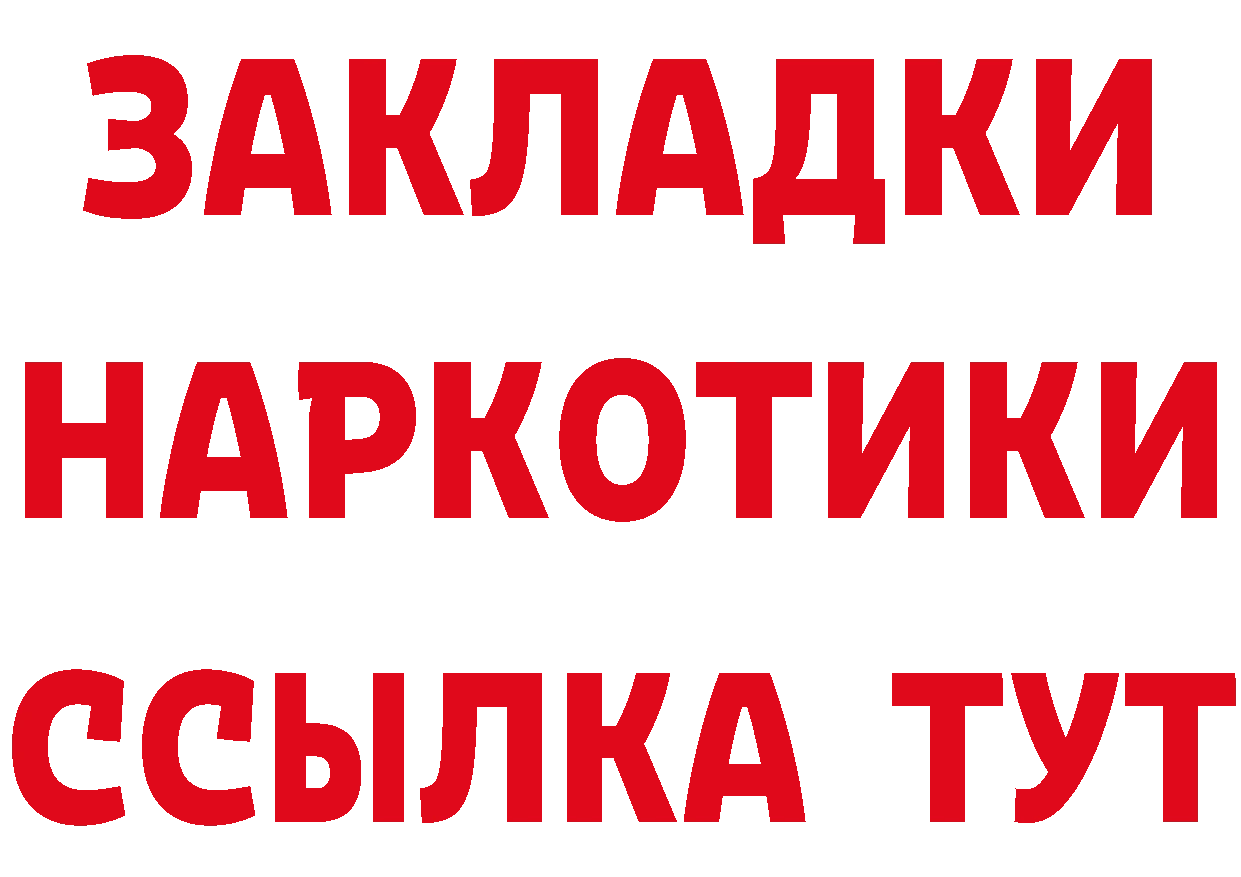 ЗАКЛАДКИ НАРКОТИКИ ССЫЛКА ТУТ